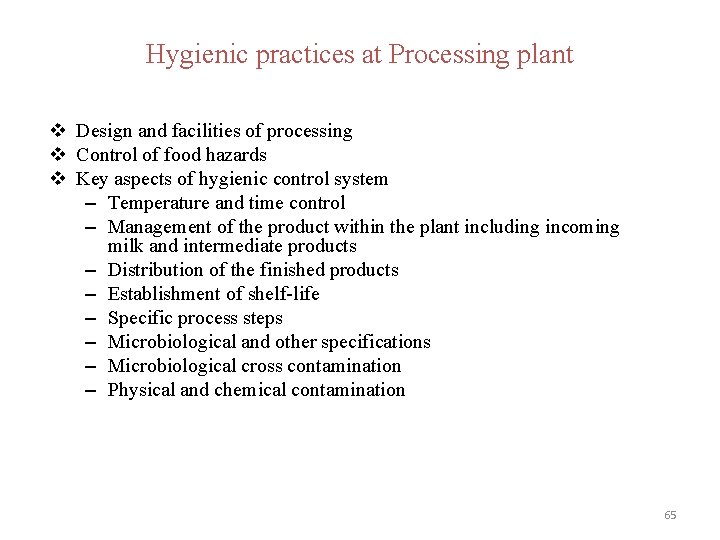 Hygienic practices at Processing plant

❖ Design and facilities of processing
❖ Control of food hazards
❖ Key aspects of hygienic control system
– Temperature and time control
– Management of the product within the plant including incoming milk and intermediate products
– Distribution of the finished products
– Establishment of shelf-life
– Specific process steps
– Microbiological and other specifications
– Microbiological cross contamination
– Physical and chemical contamination

65